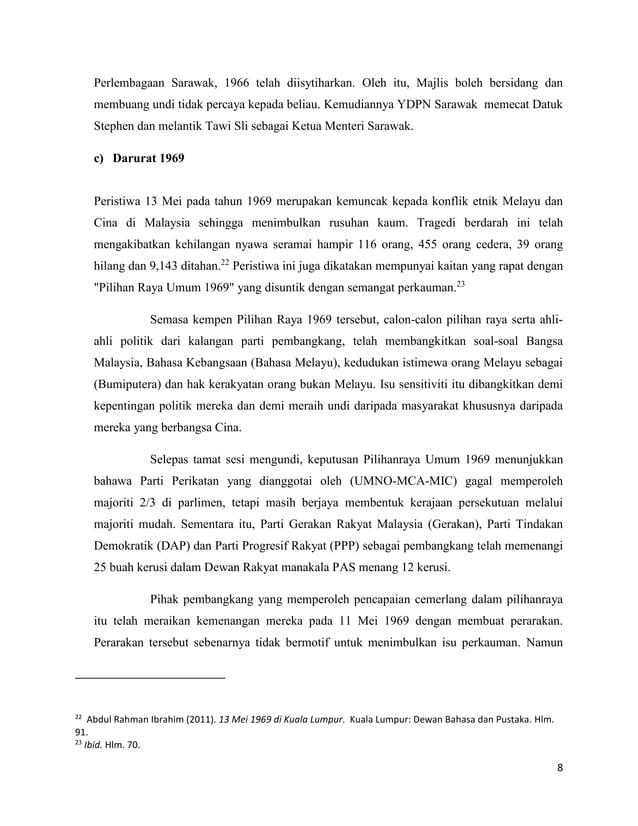 Perlembagaan Sarawak, 1966 telah diisytiharkan. Oleh itu, Majlis boleh bersidang dan membuang undi tidak percaya kepada beliau. Kemudiannya YDPN Sarawak memecat Datuk Stephen dan melantik Tawi Sli sebagai Ketua Menteri Sarawak.

c) Darurat 1969

Peristiwa 13 Mei pada tahun 1969 merupakan kemuncak kepada konflik etnik Melayu dan Cina di Malaysia sehingga menimbulkan rusuhan kaum. Tragedi berdarah ini telah mengakibatkan kehilangan nyawa seramai hampir 116 orang, 455 orang cedera, 39 orang hilang dan 9,143 ditahan.$^{22}$ Peristiwa ini juga dikatakan mempunyai kaitan yang rapat dengan "Pilihan Raya Umum 1969" yang disuntik dengan semangat perkauman.$^{23}$

Semasa kempen Pilihan Raya 1969 tersebut, calon-calon pilihan raya serta ahli-ahli politik dari kalangan parti pembangkang, telah membangkitkan soal-soal Bangsa Malaysia, Bahasa Kebangsaan (Bahasa Melayu), kedudukan istimewa orang Melayu sebagai (Bumiputera) dan hak kerakyatan orang bukan Melayu. Isu sensitiviti itu dibangkitkan demi kepentingan politik mereka dan demi meraih undi daripada masyarakat khususnya daripada mereka yang berbangsa Cina.

Selepas tamat sesi mengundi, keputusan Pilihanraya Umum 1969 menunjukkan bahawa Parti Perikatan yang dianggotai oleh (UMNO-MCA-MIC) gagal memperoleh majoriti 2/3 di parlimen, tetapi masih berjaya membentuk kerajaan persekutuan melalui majoriti mudah. Sementara itu, Parti Gerakan Rakyat Malaysia (Gerakan), Parti Tindakan Demokratik (DAP) dan Parti Progresif Rakyat (PPP) sebagai pembangkang telah memenangi 25 buah kerusi dalam Dewan Rakyat manakala PAS menang 12 kerusi.

Pihak pembangkang yang memperoleh pencapaian cemerlang dalam pilihanraya itu telah meraikan kemenangan mereka pada 11 Mei 1969 dengan membuat perarakan. Perarakan tersebut sebenarnya tidak bermotif untuk menimbulkan isu perkauman. Namun

$^{22}$ Abdul Rahman Ibrahim (2011). 13 Mei 1969 di Kuala Lumpur. Kuala Lumpur: Dewan Bahasa dan Pustaka. Hlm. 91.
$^{23}$ Ibid. Hlm. 70.

8